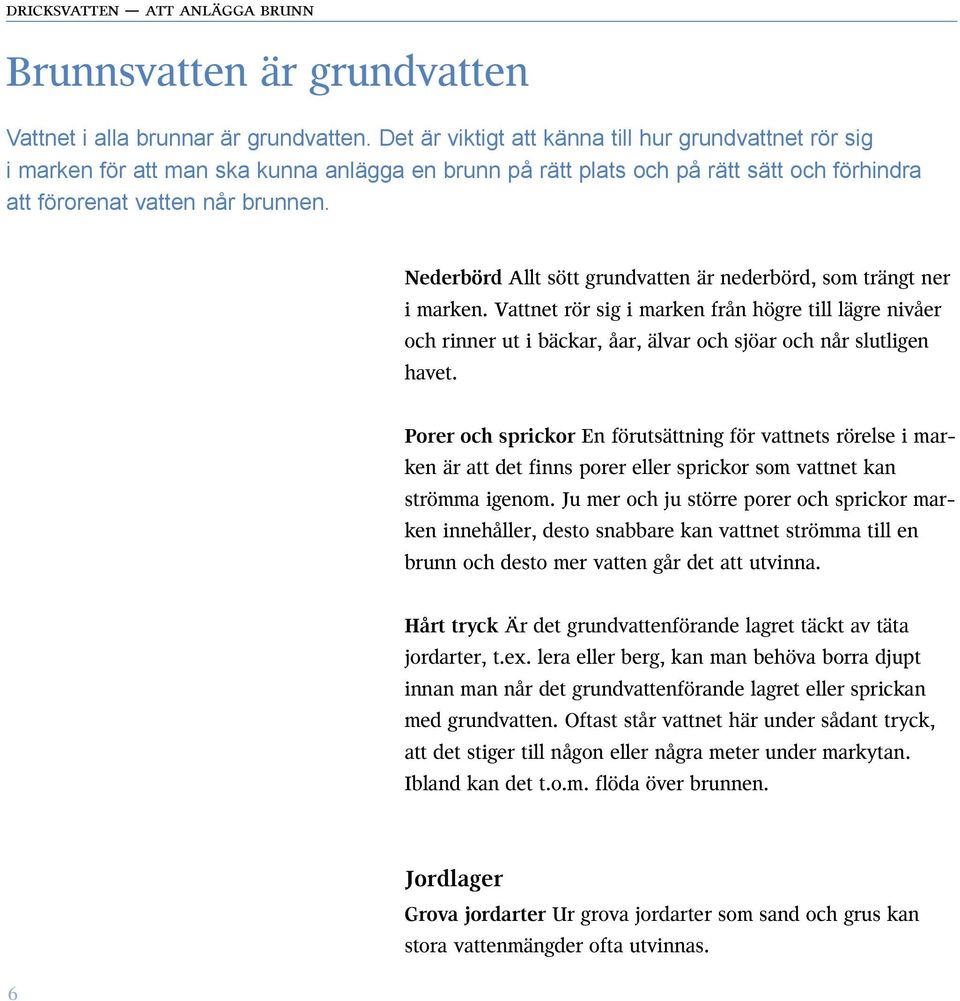 DRICKSVATTEN — ATT ANLÄGGA BRUNN

Brunnsvatten är grundvatten

Vattnet i alla brunnar är grundvatten. Det är viktigt att känna till hur grundvattnet rör sig i marken för att man ska kunna anlägga en brunn på rätt plats och på rätt sätt och förhindra att förorenat vatten når brunnen.

Nederbörd Allt sött grundvatten är nederbörd, som trängt ner i marken. Vattnet rör sig i marken från högre till lägre nivåer och rinner ut i bäckar, åar, älvar och sjöar och når slutligen havet.

Porer och sprickor En förutsättning för vattnets rörelse i marken är att det finns porer eller sprickor som vattnet kan strömma igenom. Ju mer och ju större porer och sprickor marken innehåller, desto snabbare kan vattnet strömma till en brunn och desto mer vatten går det att utvinna.

Hårt tryck Är det grundvattenförande lagret täckt av täta jordarter, t.ex. lera eller berg, kan man behöva borra djupt innan man når det grundvattenförande lagret eller sprickan med grundvatten. Oftast står vattnet här under sådant tryck, att det stiger till någon eller några meter under markytan. Ibland kan det t.o.m. flöda över brunnen.

Jordlager

Grova jordarter Ur grova jordarter som sand och grus kan stora vattenmängder ofta utvinnas.

6